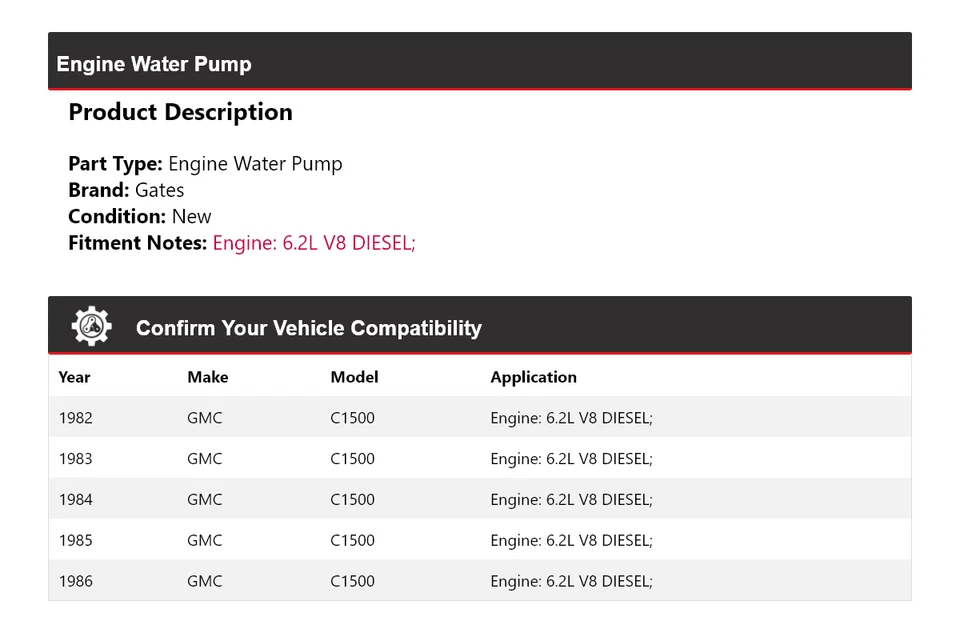 Engine Water Pump

Product Description

Part Type: Engine Water Pump
Brand: Gates
Condition: New
Fitment Notes: Engine: 6.2L V8 DIESEL;

Confirm Your Vehicle Compatibility

| Year | Make | Model | Application |
|---|---|---|---|
| 1982 | GMC | C1500 | Engine: 6.2L V8 DIESEL; |
| 1983 | GMC | C1500 | Engine: 6.2L V8 DIESEL; |
| 1984 | GMC | C1500 | Engine: 6.2L V8 DIESEL; |
| 1985 | GMC | C1500 | Engine: 6.2L V8 DIESEL; |
| 1986 | GMC | C1500 | Engine: 6.2L V8 DIESEL; |